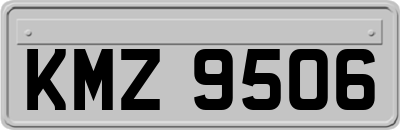 KMZ 9506